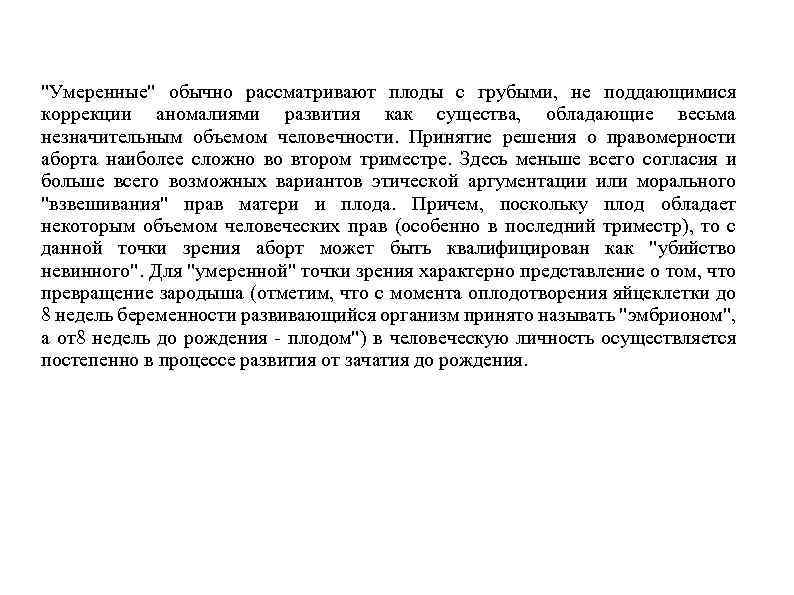 "Умеренные" обычно рассматривают плоды с грубыми, не поддающимися коррекции аномалиями развития как существа, обладающие весьма незначительным объемом человечности. Принятие решения о правомерности аборта наиболее сложно во втором триместре. Здесь меньше всего согласия и больше всего возможных вариантов этической аргументации или морального "взвешивания" прав матери и плода. Причем, поскольку плод обладает некоторым объемом человеческих прав (особенно в последний триместр), то с данной точки зрения аборт может быть квалифицирован как "убийство невинного". Для "умеренной" точки зрения характерно представление о том, что превращение зародыша (отметим, что с момента оплодотворения яйцеклетки до 8 недель беременности развивающийся организм принято называть "эмбрионом", а от8 недель до рождения - плодом") в человеческую личность осуществляется постепенно в процессе развития от зачатия до рождения.